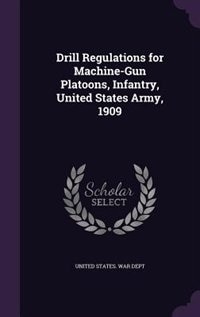 Drill Regulations for Machine-Gun Platoons, Infantry, United States Army, 1909

Scholar SELECT

UNITED STATES. WAR DEPT